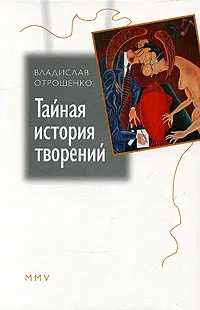 ВЛАДИСЛАВ ОТРОШЕНКО

Тайная история творений

MMV